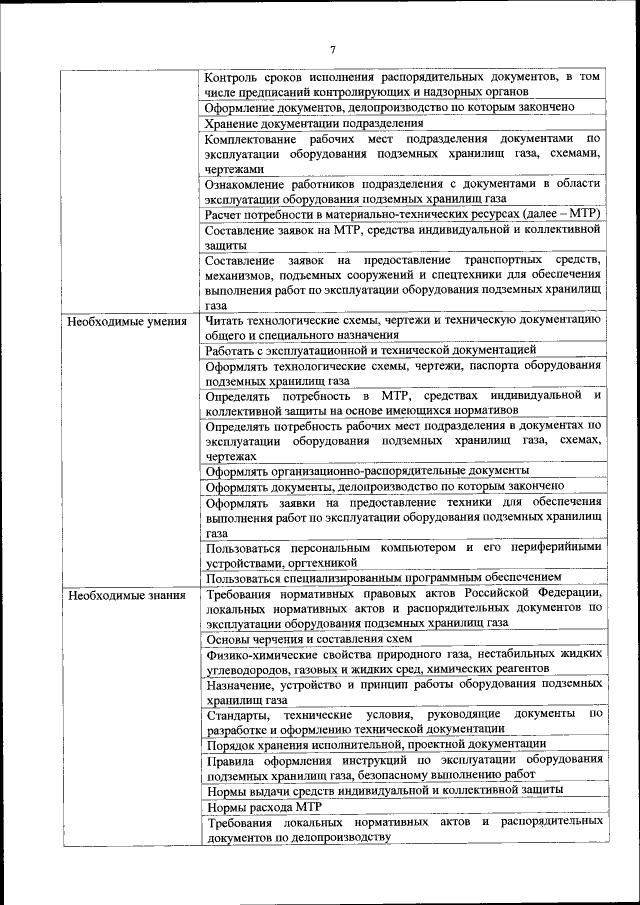 7

| | |
|---|---|
| | Контроль сроков исполнения распорядительных документов, в том числе предписаний контролирующих и надзорных органов |
| | Оформление документов, делопроизводство по которым закончено |
| | Хранение документации подразделения |
| | Комплектование рабочих мест подразделения документами по эксплуатации оборудования подземных хранилищ газа, схемами, чертежами |
| | Ознакомление работников подразделения с документами в области эксплуатации оборудования подземных хранилищ газа |
| | Расчет потребности в материально-технических ресурсах (далее – МТР) |
| | Составление заявок на МТР, средства индивидуальной и коллективной защиты |
| | Составление заявок на предоставление транспортных средств, механизмов, подъемных сооружений и спецтехники для обеспечения выполнения работ по эксплуатации оборудования подземных хранилищ газа |
| Необходимые умения | Читать технологические схемы, чертежи и техническую документацию общего и специального назначения |
| | Работать с эксплуатационной и технической документацией |
| | Оформлять технологические схемы, чертежи, паспорта оборудования подземных хранилищ газа |
| | Определять потребность в МТР, средствах индивидуальной и коллективной защиты на основе имеющихся нормативов |
| | Определять потребность рабочих мест подразделения в документах по эксплуатации оборудования подземных хранилищ газа, схемах, чертежах |
| | Оформлять организационно-распорядительные документы |
| | Оформлять документы, делопроизводство по которым закончено |
| | Оформлять заявки на предоставление техники для обеспечения выполнения работ по эксплуатации оборудования подземных хранилищ газа |
| | Пользоваться персональным компьютером и его периферийными устройствами, оргтехникой |
| | Пользоваться специализированным программным обеспечением |
| Необходимые знания | Требования нормативных правовых актов Российской Федерации, локальных нормативных актов и распорядительных документов по эксплуатации оборудования подземных хранилищ газа |
| | Основы черчения и составления схем |
| | Физико-химические свойства природного газа, нестабильных жидких углеводородов, газовых и жидких сред, химических реагентов |
| | Назначение, устройство и принцип работы оборудования подземных хранилищ газа |
| | Стандарты, технические условия, руководящие документы по разработке и оформлению технической документации |
| | Порядок хранения исполнительной, проектной документации |
| | Правила оформления инструкций по эксплуатации оборудования подземных хранилищ газа, безопасному выполнению работ |
| | Нормы выдачи средств индивидуальной и коллективной защиты |
| | Нормы расхода МТР |
| | Требования локальных нормативных актов и распорядительных документов по делопроизводству |